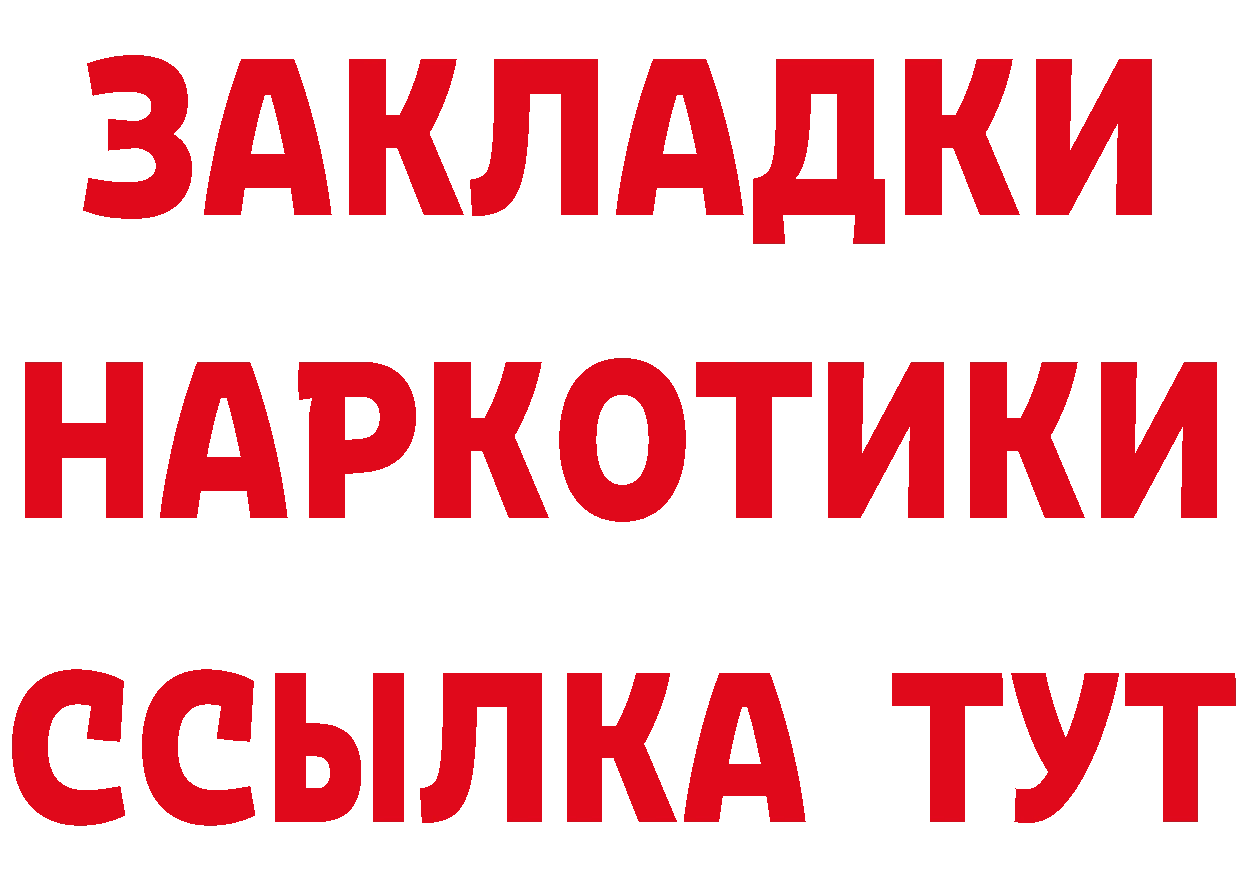 ЗАКЛАДКИ НАРКОТИКИ ССЫЛКА ТУТ